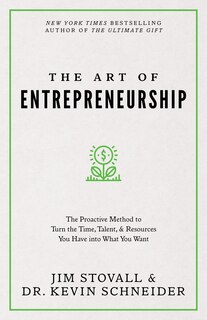 NEW YORK TIMES BESTSELLING AUTHOR OF THE ULTIMATE GIFT

THE ART OF
ENTREPRENEURSHIP

$

The Proactive Method to Turn the Time, Talent, & Resources You Have into What You Want

JIM STOVALL &
DR. KEVIN SCHNEIDER